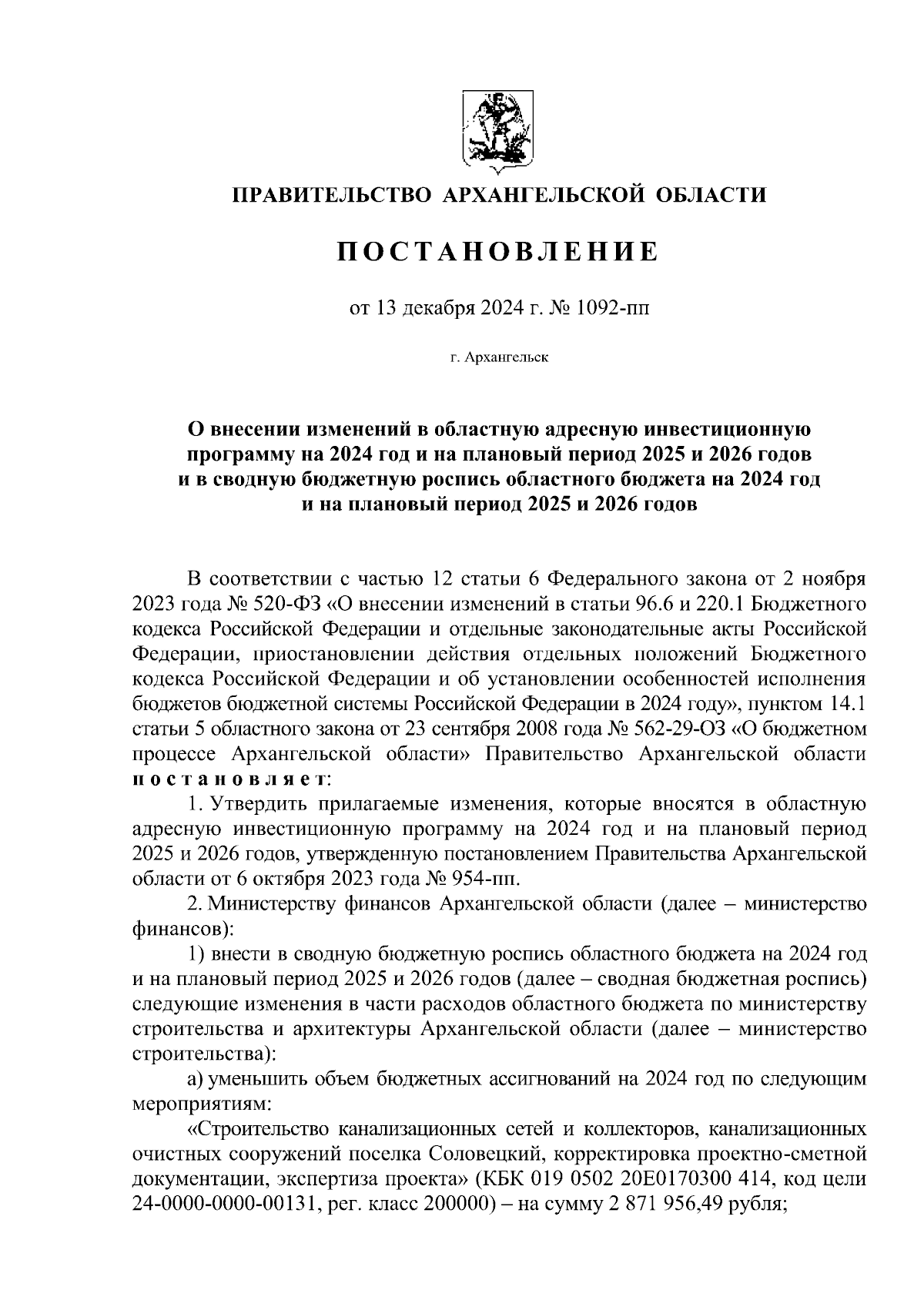 ПРАВИТЕЛЬСТВО АРХАНГЕЛЬСКОЙ ОБЛАСТИ

ПОСТАНОВЛЕНИЕ

от 13 декабря 2024 г. № 1092-пп

г. Архангельск

О внесении изменений в областную адресную инвестиционную программу на 2024 год и на плановый период 2025 и 2026 годов и в сводную бюджетную роспись областного бюджета на 2024 год и на плановый период 2025 и 2026 годов

В соответствии с частью 12 статьи 6 Федерального закона от 2 ноября 2023 года № 520-ФЗ «О внесении изменений в статьи 96.6 и 220.1 Бюджетного кодекса Российской Федерации и отдельные законодательные акты Российской Федерации, приостановлении действия отдельных положений Бюджетного кодекса Российской Федерации и об установлении особенностей исполнения бюджетов бюджетной системы Российской Федерации в 2024 году», пунктом 14.1 статьи 5 областного закона от 23 сентября 2008 года № 562-29-ОЗ «О бюджетном процессе Архангельской области» Правительство Архангельской области постановляет:

1. Утвердить прилагаемые изменения, которые вносятся в областную адресную инвестиционную программу на 2024 год и на плановый период 2025 и 2026 годов, утвержденную постановлением Правительства Архангельской области от 6 октября 2023 года № 954-пп.

2. Министерству финансов Архангельской области (далее – министерство финансов):

1) внести в сводную бюджетную роспись областного бюджета на 2024 год и на плановый период 2025 и 2026 годов (далее – сводная бюджетная роспись) следующие изменения в части расходов областного бюджета по министерству строительства и архитектуры Архангельской области (далее – министерство строительства):

а) уменьшить объем бюджетных ассигнований на 2024 год по следующим мероприятиям:

«Строительство канализационных сетей и коллекторов, канализационных очистных сооружений поселка Соловецкий, корректировка проектно-сметной документации, экспертиза проекта» (КБК 019 0502 20Е0170300 414, код цели 24-0000-0000-00131, рег. класс 200000) – на сумму 2 871 956,49 рубля;